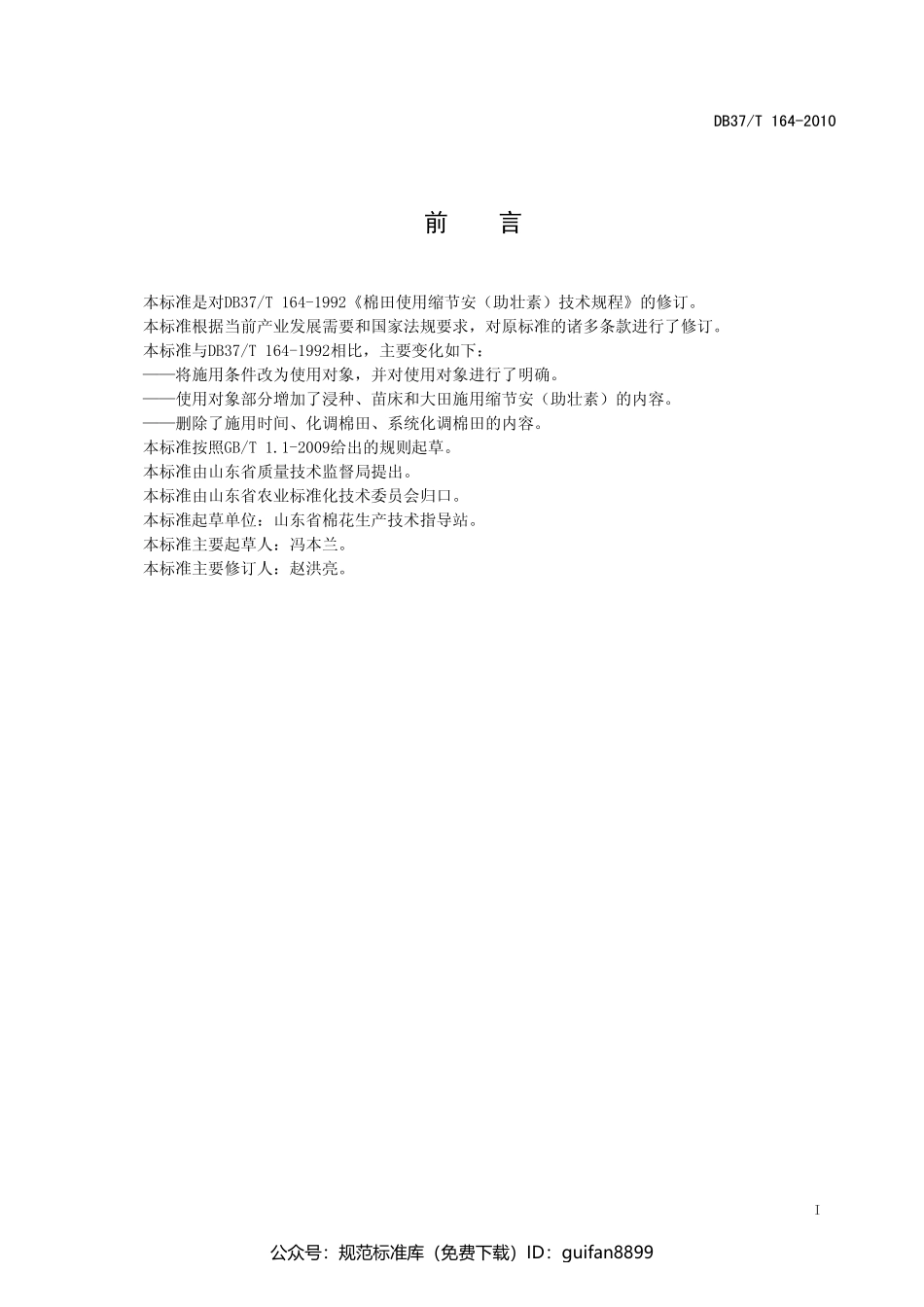 DB37/T 164-2010

前　言

本标准是对DB37/T 164-1992《棉田使用缩节安（助壮素）技术规程》的修订。

本标准根据当前产业发展需要和国家法规要求，对原标准的诸多条款进行了修订。

本标准与DB37/T 164-1992相比，主要变化如下：

——将施用条件改为使用对象，并对使用对象进行了明确。

——使用对象部分增加了浸种、苗床和大田施用缩节安（助壮素）的内容。

——删除了施用时间、化调棉田、系统化调棉田的内容。

本标准按照GB/T 1.1-2009给出的规则起草。

本标准由山东省质量技术监督局提出。

本标准由山东省农业标准化技术委员会归口。

本标准起草单位：山东省棉花生产技术指导站。

本标准主要起草人：冯本兰。

本标准主要修订人：赵洪亮。

I

公众号：规范标准库（免费下载）ID：guifan8899